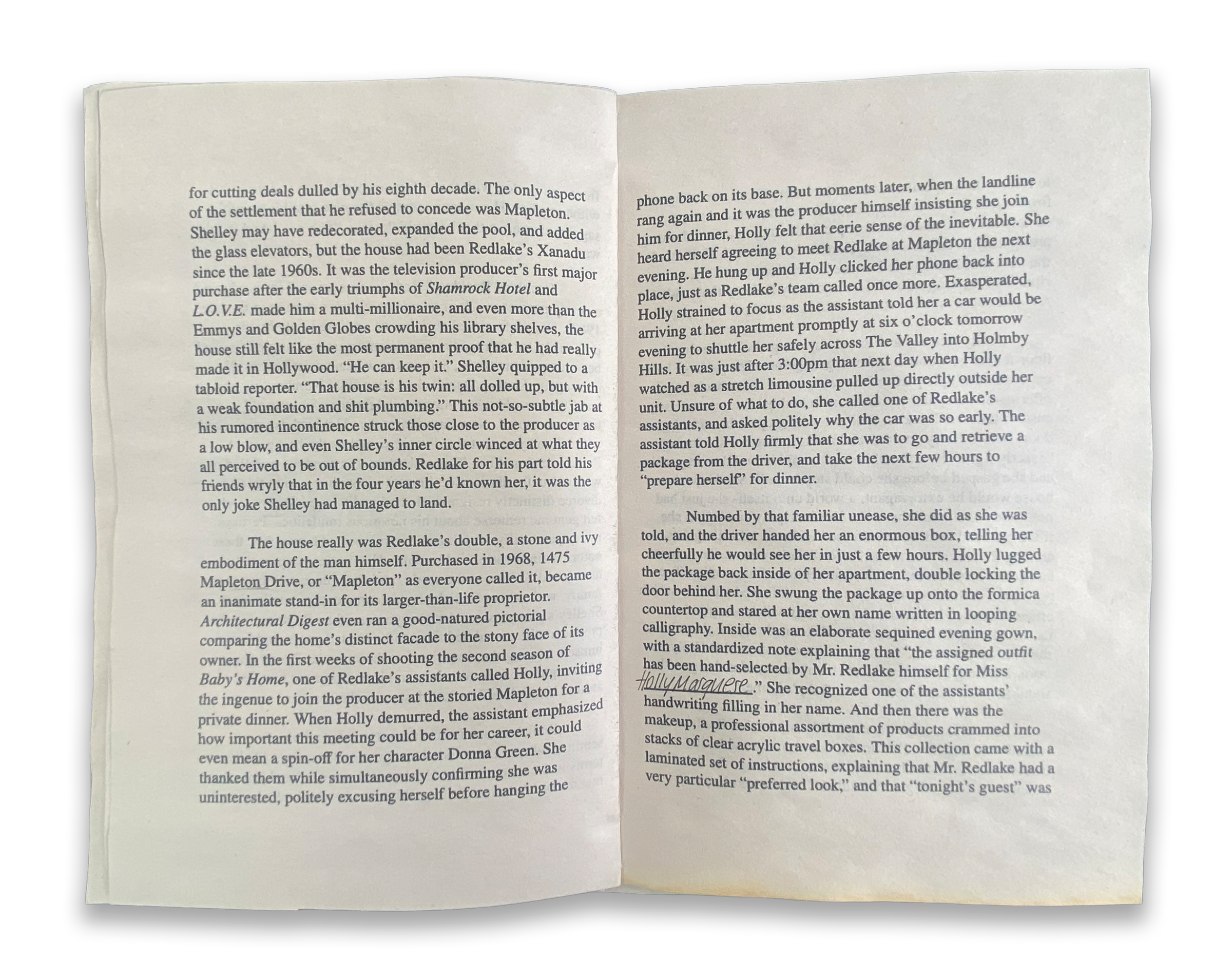 for cutting deals dulled by his eighth decade. The only aspect of the settlement that he refused to concede was Mapleton. Shelley may have redecorated, expanded the pool, and added the glass elevators, but the house had been Redlake's Xanadu since the late 1960s. It was the television producer's first major purchase after the early triumphs of Shamrock Hotel and L.O.V.E. made him a multi-millionaire, and even more than the Emmys and Golden Globes crowding his library shelves, the house still felt like the most permanent proof that he had really made it in Hollywood. "He can keep it." Shelley quipped to a tabloid reporter. "That house is his twin: all dolled up, but with a weak foundation and shit plumbing." This not-so-subtle jab at his rumored incontinence struck those close to the producer as a low blow, and even Shelley's inner circle winced at what they all perceived to be out of bounds. Redlake for his part told his friends wryly that in the four years he'd known her, it was the only joke Shelley had managed to land.

The house really was Redlake's double, a stone and ivy embodiment of the man himself. Purchased in 1968, 1475 Mapleton Drive, or "Mapleton" as everyone called it, became an inanimate stand-in for its larger-than-life proprietor. Architectural Digest even ran a good-natured pictorial comparing the home's distinct facade to the stony face of its owner. In the first weeks of shooting the second season of Baby's Home, one of Redlake's assistants called Holly, inviting the ingenue to join the producer at the storied Mapleton for a private dinner. When Holly demurred, the assistant emphasized how important this meeting could be for her career, it could even mean a spin-off for her character Donna Green. She thanked them while simultaneously confirming she was uninterested, politely excusing herself before hanging the

phone back on its base. But moments later, when the landline rang again and it was the producer himself insisting she join him for dinner, Holly felt that eerie sense of the inevitable. She heard herself agreeing to meet Redlake at Mapleton the next evening. He hung up and Holly clicked her phone back into place, just as Redlake's team called once more. Exasperated, Holly strained to focus as the assistant told her a car would be arriving at her apartment promptly at six o'clock tomorrow evening to shuttle her safely across The Valley into Holmby Hills. It was just after 3:00pm that next day when Holly watched as a stretch limousine pulled up directly outside her unit. Unsure of what to do, she called one of Redlake's assistants, and asked politely why the car was so early. The assistant told Holly firmly that she was to go and retrieve a package from the driver, and take the next few hours to "prepare herself" for dinner.

Numbed by that familiar unease, she did as she was told, and the driver handed her an enormous box, telling her cheerfully he would see her in just a few hours. Holly lugged the package back inside of her apartment, double locking the door behind her. She swung the package up onto the formica countertop and stared at her own name written in looping calligraphy. Inside was an elaborate sequined evening gown, with a standardized note explaining that "the assigned outfit has been hand-selected by Mr. Redlake himself for Miss Holly Marquese." She recognized one of the assistants' handwriting filling in her name. And then there was the makeup, a professional assortment of products crammed into stacks of clear acrylic travel boxes. This collection came with a laminated set of instructions, explaining that Mr. Redlake had a very particular "preferred look," and that "tonight's guest" was